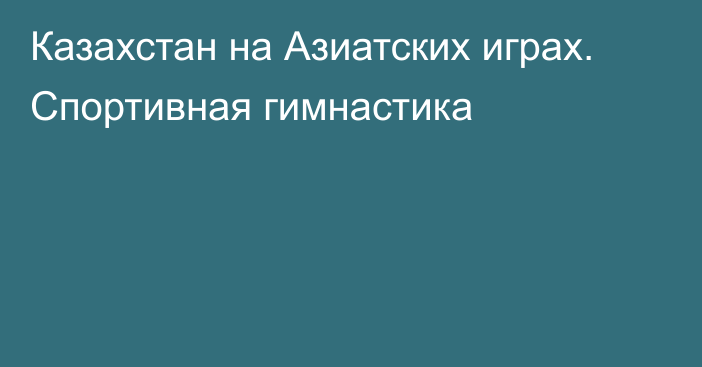 Казахстан на Азиатских играх. Спортивная гимнастика